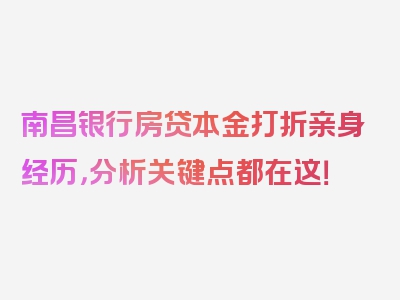 南昌银行房贷本金打折亲身经历，分析关键点都在这！